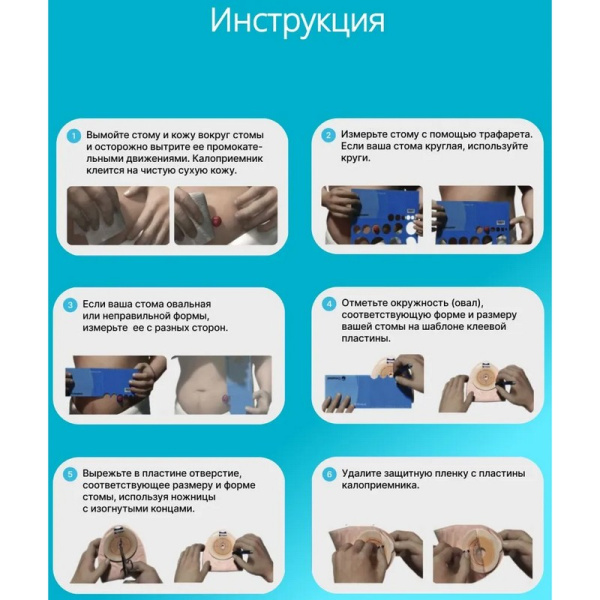 Инструкция

1 Вымойте стому и кожу вокруг стомы и осторожно вытрите ее промокательными движениями. Калоприемник клеится на чистую сухую кожу.

2 Измерьте стому с помощью трафарета. Если ваша стома круглая, используйте круги.

3 Если ваша стома овальная или неправильной формы, измерьте ее с разных сторон.

4 Отметьте окружность (овал), соответствующую форме и размеру вашей стомы на шаблоне клеевой пластины.

5 Вырежьте в пластине отверстие, соответствующее размеру и форме стомы, используя ножницы с изогнутыми концами.

6 Удалите защитную пленку с пластины калоприемника.